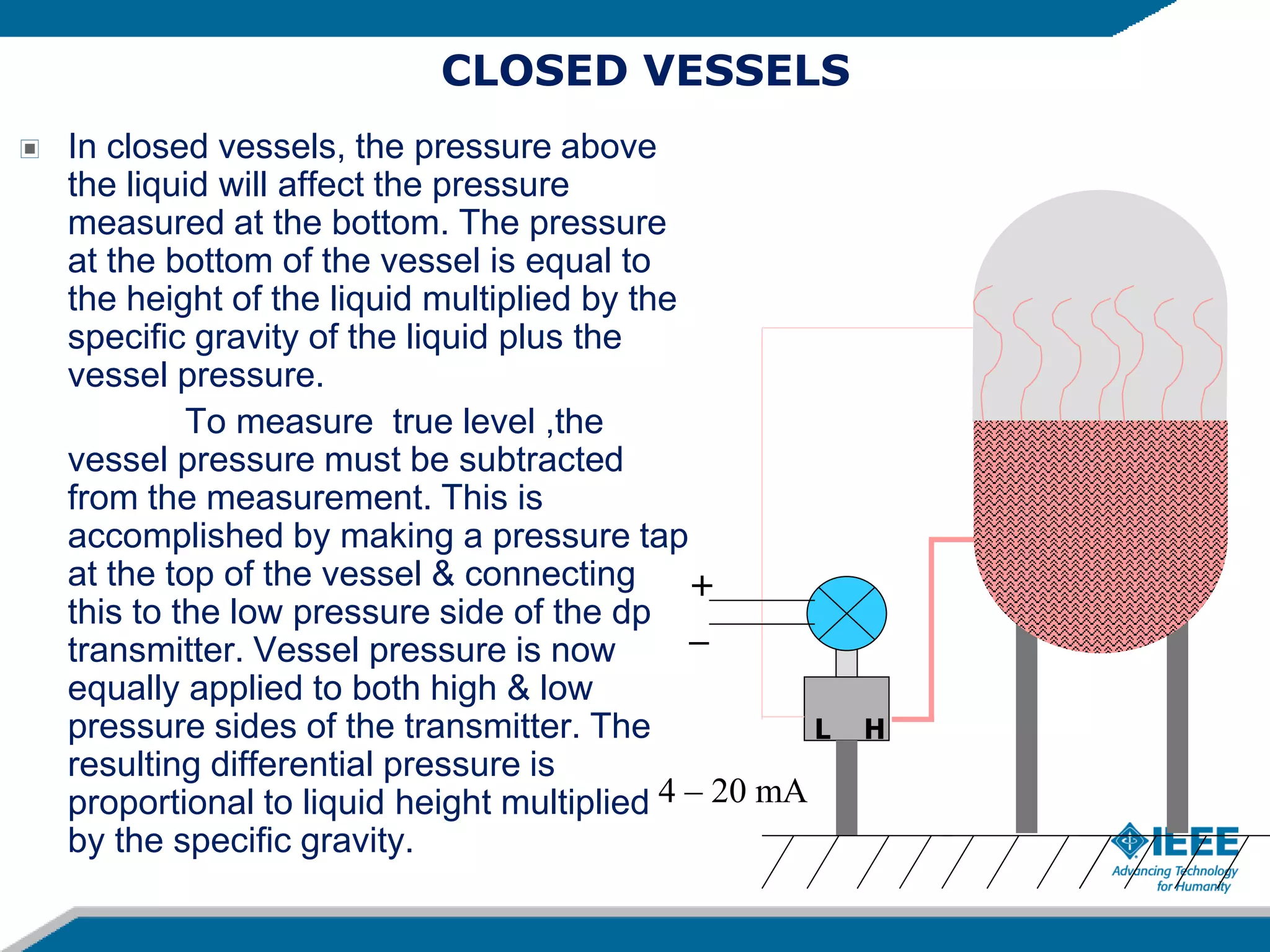 CLOSED VESSELS

In closed vessels, the pressure above the liquid will affect the pressure measured at the bottom. The pressure at the bottom of the vessel is equal to the height of the liquid multiplied by the specific gravity of the liquid plus the vessel pressure.

To measure true level ,the vessel pressure must be subtracted from the measurement. This is accomplished by making a pressure tap at the top of the vessel & connecting this to the low pressure side of the dp transmitter. Vessel pressure is now equally applied to both high & low pressure sides of the transmitter. The resulting differential pressure is proportional to liquid height multiplied by the specific gravity.

+
–
L H
4 – 20 mA

IEEE
Advancing Technology for Humanity